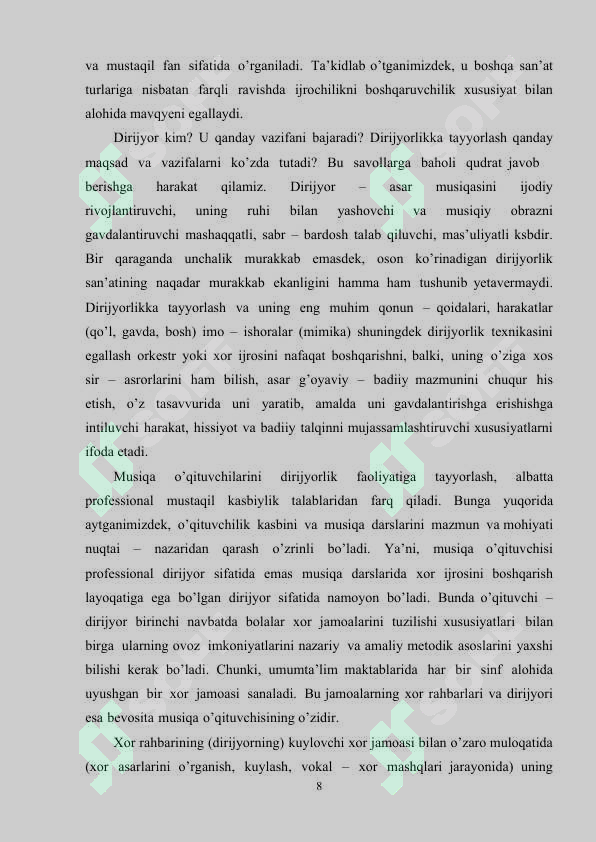 va mustaqil fan sifatida o'rganiladi. Ta'kidlab o'tganimizdek, u boshqa san'at turlariga nisbatan farqli ravishda ijrochilikni boshqaruvchilik xususiyat bilan alohida mavqyeni egallaydi.

Dirijyor kim? U qanday vazifani bajaradi? Dirijyorlikka tayyorlash qanday maqsad va vazifalarni ko'zda tutadi? Bu savollarga baholi qudrat javob berishga harakat qilamiz. Dirijyor – asar musiqasini ijodiy rivojlantiruvchi, uning ruhi bilan yashovchi va musiqiy obrazni gavdalantiruvchi mashaqqatli, sabr – bardosh talab qiluvchi, mas'uliyatli ksbdir. Bir qaraganda unchalik murakkab emasdek, oson ko'rinadigan dirijyorlik san'atining naqadar murakkab ekanligini hamma ham tushunib yetavermaydi. Dirijyorlikka tayyorlash va uning eng muhim qonun – qoidalari, harakatlar (qo'l, gavda, bosh) imo – ishoralar (mimika) shuningdek dirijyorlik texnikasini egallash orkestr yoki xor ijrosini nafaqat boshqarishni, balki, uning o'ziga xos sir – asrorlarini ham bilish, asar g'oyaviy – badiiy mazmunini chuqur his etish, o'z tasavvurida uni yaratib, amalda uni gavdalantirishga erishishga intiluvchi harakat, hissiyot va badiiy talqinni mujassamlashtiruvchi xususiyatlarni ifoda etadi.

Musiqa o'qituvchilarini dirijyorlik faoliyatiga tayyorlash, albatta professional mustaqil kasbiylik talablaridan farq qiladi. Bunga yuqorida aytganimizdek, o'qituvchilik kasbini va musiqa darslarini mazmun va mohiyati nuqtai – nazaridan qarash o'zrinli bo'ladi. Ya'ni, musiqa o'qituvchisi professional dirijyor sifatida emas musiqa darslarida xor ijrosini boshqarish layoqatiga ega bo'lgan dirijyor sifatida namoyon bo'ladi. Bunda o'qituvchi – dirijyor birinchi navbatda bolalar xor jamoalarini tuzilishi xususiyatlari bilan birga ularning ovoz imkoniyatlarini nazariy va amaliy metodik asoslarini yaxshi bilishi kerak bo'ladi. Chunki, umumta'lim maktablarida har bir sinf alohida uyushgan bir xor jamoasi sanaladi. Bu jamoalarning xor rahbarlari va dirijyori esa bevosita musiqa o'qituvchisining o'zidir.

Xor rahbarining (dirijyorning) kuylovchi xor jamoasi bilan o'zaro muloqatida (xor asarlarini o'rganish, kuylash, vokal – xor mashqlari jarayonida) uning

8